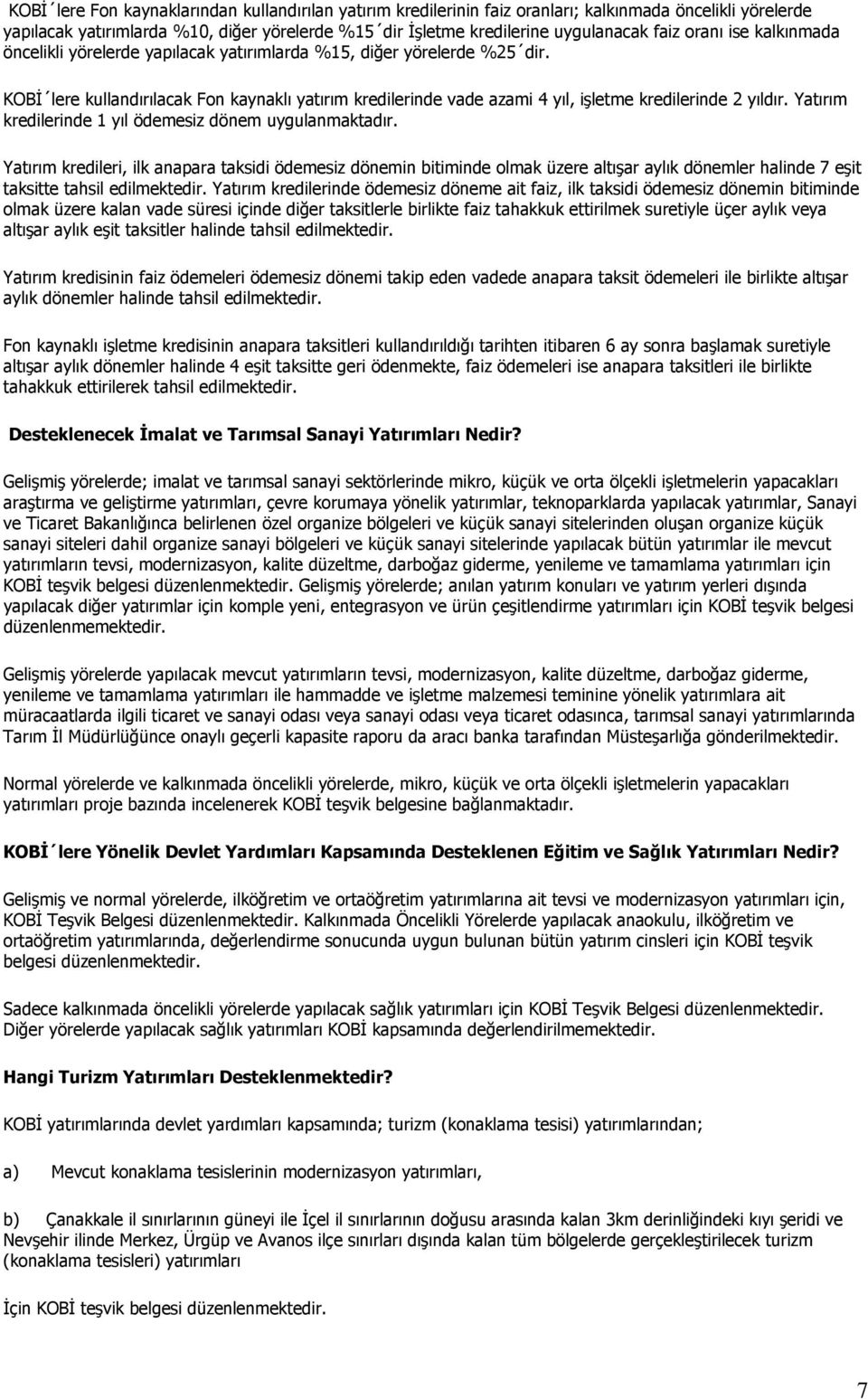 KOBİ´lere Fon kaynaklarından kullandırılan yatırım kredilerinin faiz oranları; kalkınmada öncelikli yörelerde yapılacak yatırımlarda %10, diğer yörelerde %15´dir İşletme kredilerine uygulanacak faiz oranı ise kalkınmada öncelikli yörelerde yapılacak yatırımlarda %15, diğer yörelerde %25´dir.

KOBİ´lere kullandırılacak Fon kaynaklı yatırım kredilerinde vade azami 4 yıl, işletme kredilerinde 2 yıldır. Yatırım kredilerinde 1 yıl ödemesiz dönem uygulanmaktadır.

Yatırım kredileri, ilk anapara taksidi ödemesiz dönemin bitiminde olmak üzere altışar aylık dönemler halinde 7 eşit taksitte tahsil edilmektedir. Yatırım kredilerinde ödemesiz döneme ait faiz, ilk taksidi ödemesiz dönemin bitiminde olmak üzere kalan vade süresi içinde diğer taksitlerle birlikte faiz tahakkuk ettirilmek suretiyle üçer aylık veya altışar aylık eşit taksitler halinde tahsil edilmektedir.

Yatırım kredisinin faiz ödemeleri ödemesiz dönemi takip eden vadede anapara taksit ödemeleri ile birlikte altışar aylık dönemler halinde tahsil edilmektedir.

Fon kaynaklı işletme kredisinin anapara taksitleri kullandırıldığı tarihten itibaren 6 ay sonra başlamak suretiyle altışar aylık dönemler halinde 4 eşit taksitte geri ödenmekte, faiz ödemeleri ise anapara taksitleri ile birlikte tahakkuk ettirilerek tahsil edilmektedir.

Desteklenecek İmalat ve Tarımsal Sanayi Yatırımları Nedir?

Gelişmiş yörelerde; imalat ve tarımsal sanayi sektörlerinde mikro, küçük ve orta ölçekli işletmelerin yapacakları araştırma ve geliştirme yatırımları, çevre korumaya yönelik yatırımlar, teknoparklarda yapılacak yatırımlar, Sanayi ve Ticaret Bakanlığınca belirlenen özel organize bölgeleri ve küçük sanayi sitelerinden oluşan organize küçük sanayi siteleri dahil organize sanayi bölgeleri ve küçük sanayi sitelerinde yapılacak bütün yatırımlar ile mevcut yatırımların tevsi, modernizasyon, kalite düzeltme, darboğaz giderme, yenileme ve tamamlama yatırımları için KOBİ teşvik belgesi düzenlenmektedir. Gelişmiş yörelerde; anılan yatırım konuları ve yatırım yerleri dışında yapılacak diğer yatırımlar için komple yeni, entegrasyon ve ürün çeşitlendirme yatırımları için KOBİ teşvik belgesi düzenlenmemektedir.

Gelişmiş yörelerde yapılacak mevcut yatırımların tevsi, modernizasyon, kalite düzeltme, darboğaz giderme, yenileme ve tamamlama yatırımları ile hammadde ve işletme malzemesi teminine yönelik yatırımlara ait müracaatlarda ilgili ticaret ve sanayi odası veya sanayi odası veya ticaret odasınca, tarımsal sanayi yatırımlarında Tarım İl Müdürlüğünce onaylı geçerli kapasite raporu da aracı banka tarafından Müsteşarlığa gönderilmektedir.

Normal yörelerde ve kalkınmada öncelikli yörelerde, mikro, küçük ve orta ölçekli işletmelerin yapacakları yatırımları proje bazında incelenerek KOBİ teşvik belgesine bağlanmaktadır.

KOBİ´lere Yönelik Devlet Yardımları Kapsamında Desteklenen Eğitim ve Sağlık Yatırımları Nedir?

Gelişmiş ve normal yörelerde, ilköğretim ve ortaöğretim yatırımlarına ait tevsi ve modernizasyon yatırımları için, KOBİ Teşvik Belgesi düzenlenmektedir. Kalkınmada Öncelikli Yörelerde yapılacak anaokulu, ilköğretim ve ortaöğretim yatırımlarında, değerlendirme sonucunda uygun bulunan bütün yatırım cinsleri için KOBİ teşvik belgesi düzenlenmektedir.

Sadece kalkınmada öncelikli yörelerde yapılacak sağlık yatırımları için KOBİ Teşvik Belgesi düzenlenmektedir. Diğer yörelerde yapılacak sağlık yatırımları KOBİ kapsamında değerlendirilmemektedir.

Hangi Turizm Yatırımları Desteklenmektedir?

KOBİ yatırımlarında devlet yardımları kapsamında; turizm (konaklama tesisi) yatırımlarından;

a) Mevcut konaklama tesislerinin modernizasyon yatırımları,

b) Çanakkale il sınırlarının güneyi ile İçel il sınırlarının doğusu arasında kalan 3km derinliğindeki kıyı şeridi ve Nevşehir ilinde Merkez, Ürgüp ve Avanos ilçe sınırları dışında kalan tüm bölgelerde gerçekleştirilecek turizm (konaklama tesisleri) yatırımları

İçin KOBİ teşvik belgesi düzenlenmektedir.

7